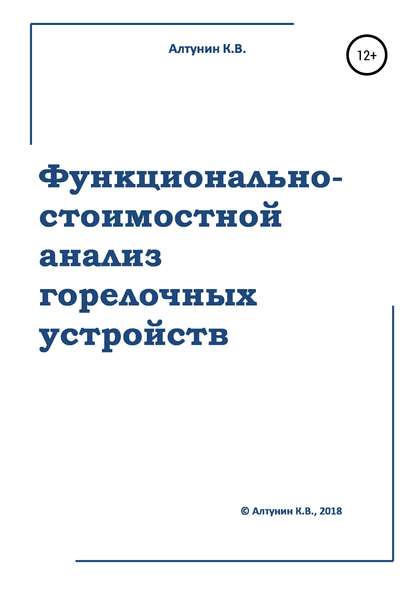 Алтунин К.В.

12+

Функционально-стоимостной анализ горелочных устройств

© Алтунин К.В., 2018